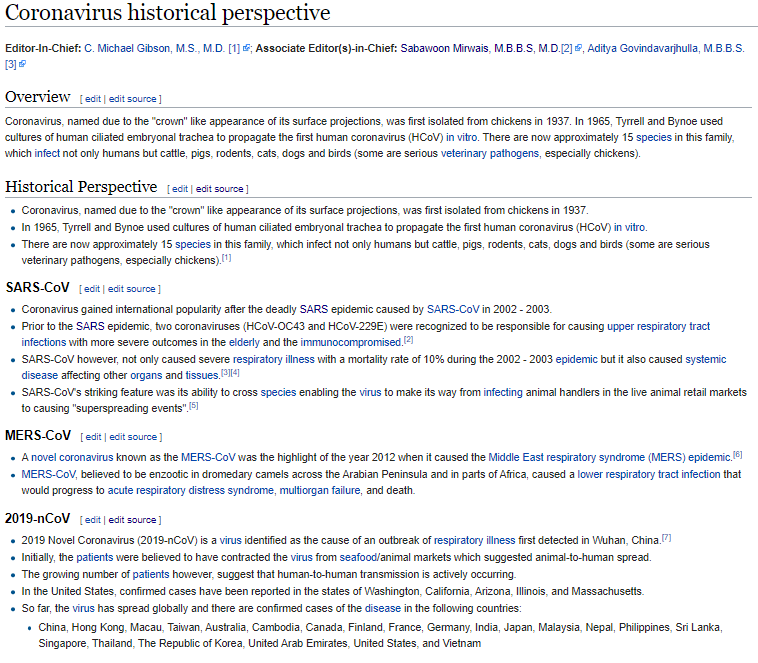 Coronavirus historical perspective

Editor-In-Chief: C. Michael Gibson, M.S., M.D. [1]; Associate Editor(s)-in-Chief: Sabawoon Mirwais, M.B.B.S, M.D.[2], Aditya Govindavarjhulla, M.B.B.S. [3]

Overview [ edit | edit source ]

Coronavirus, named due to the "crown" like appearance of its surface projections, was first isolated from chickens in 1937. In 1965, Tyrrell and Bynoe used cultures of human ciliated embryonal trachea to propagate the first human coronavirus (HCoV) in vitro. There are now approximately 15 species in this family, which infect not only humans but cattle, pigs, rodents, cats, dogs and birds (some are serious veterinary pathogens, especially chickens).

Historical Perspective [ edit | edit source ]

- Coronavirus, named due to the "crown" like appearance of its surface projections, was first isolated from chickens in 1937.
- In 1965, Tyrrell and Bynoe used cultures of human ciliated embryonal trachea to propagate the first human coronavirus (HCoV) in vitro.
- There are now approximately 15 species in this family, which infect not only humans but cattle, pigs, rodents, cats, dogs and birds (some are serious veterinary pathogens, especially chickens).[1]

SARS-CoV [ edit | edit source ]

- Coronavirus gained international popularity after the deadly SARS epidemic caused by SARS-CoV in 2002 - 2003.
- Prior to the SARS epidemic, two coronaviruses (HCoV-OC43 and HCoV-229E) were recognized to be responsible for causing upper respiratory tract infections with more severe outcomes in the elderly and the immunocompromised.[2]
- SARS-CoV however, not only caused severe respiratory illness with a mortality rate of 10% during the 2002 - 2003 epidemic but it also caused systemic disease affecting other organs and tissues.[3][4]
- SARS-CoV's striking feature was its ability to cross species enabling the virus to make its way from infecting animal handlers in the live animal retail markets to causing "superspreading events".[5]

MERS-CoV [ edit | edit source ]

- A novel coronavirus known as the MERS-CoV was the highlight of the year 2012 when it caused the Middle East respiratory syndrome (MERS) epidemic.[6]
- MERS-CoV, believed to be enzootic in dromedary camels across the Arabian Peninsula and in parts of Africa, caused a lower respiratory tract infection that would progress to acute respiratory distress syndrome, multiorgan failure, and death.

2019-nCoV [ edit | edit source ]

- 2019 Novel Coronavirus (2019-nCoV) is a virus identified as the cause of an outbreak of respiratory illness first detected in Wuhan, China.[7]
- Initially, the patients were believed to have contracted the virus from seafood/animal markets which suggested animal-to-human spread.
- The growing number of patients however, suggest that human-to-human transmission is actively occurring.
- In the United States, confirmed cases have been reported in the states of Washington, California, Arizona, Illinois, and Massachusetts.
- So far, the virus has spread globally and there are confirmed cases of the disease in the following countries:
  - China, Hong Kong, Macau, Taiwan, Australia, Cambodia, Canada, Finland, France, Germany, India, Japan, Malaysia, Nepal, Philippines, Sri Lanka, Singapore, Thailand, The Republic of Korea, United Arab Emirates, United States, and Vietnam